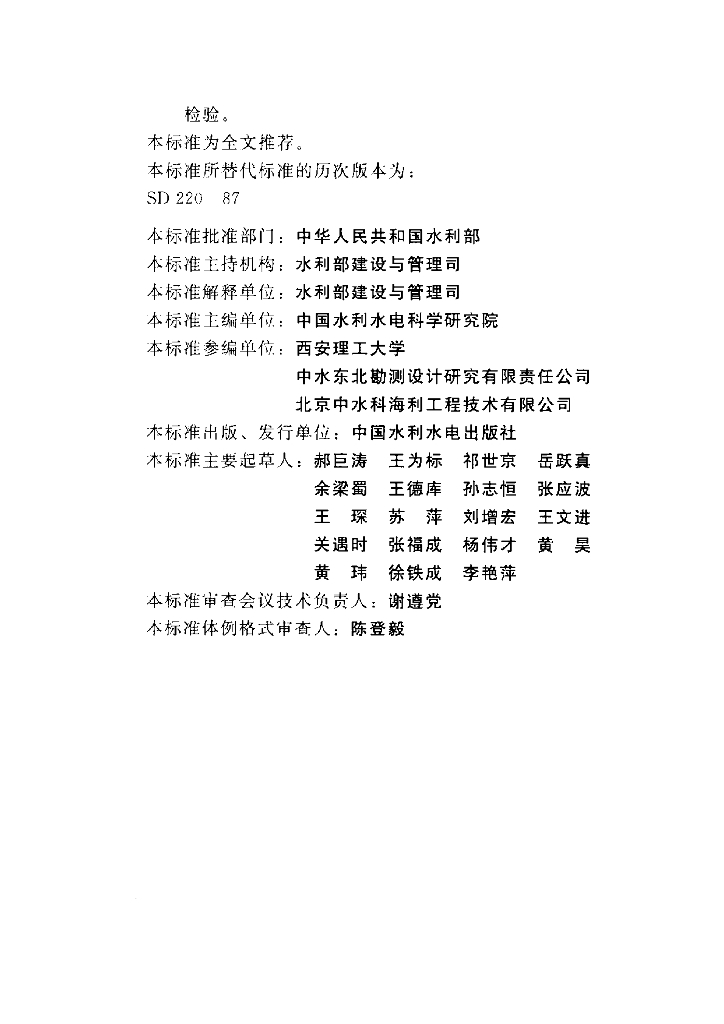 检验。
本标准为全文推荐。
本标准所替代标准的历次版本为：
SD 220—87

本标准批准部门：中华人民共和国水利部
本标准主持机构：水利部建设与管理司
本标准解释单位：水利部建设与管理司
本标准主编单位：中国水利水电科学研究院
本标准参编单位：西安理工大学
中水东北勘测设计研究有限责任公司
北京中水科海利工程技术有限公司
本标准出版、发行单位：中国水利水电出版社
本标准主要起草人：郝巨涛　王为标　祁世京　岳跃真
余梁蜀　王德库　孙志恒　张应波
王　琛　苏　萍　刘增宏　王文进
关遇时　张福成　杨伟才　黄　昊
黄　玮　徐铁成　李艳萍
本标准审查会议技术负责人：谢遵党
本标准体例格式审查人：陈登毅